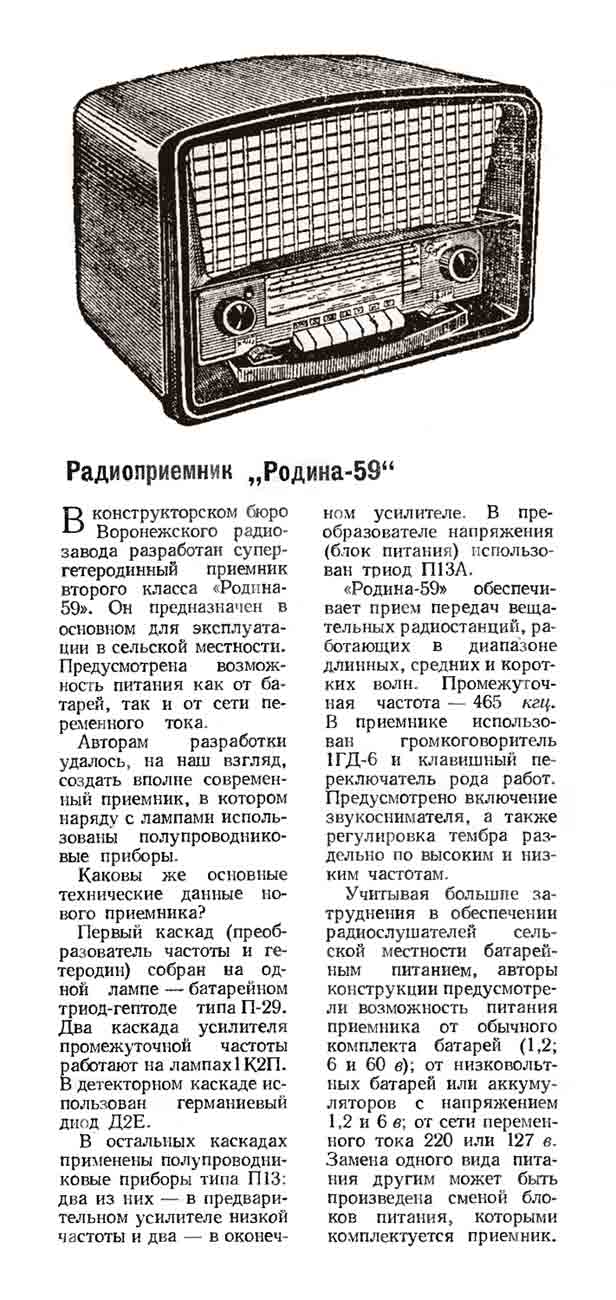 Радиоприемник „Родина-59“

В конструкторском бюро Воронежского радиозавода разработан супергетеродинный приемник второго класса «Родина-59». Он предназначен в основном для эксплуатации в сельской местности. Предусмотрена возможность питания как от батарей, так и от сети переменного тока.

Авторам разработки удалось, на наш взгляд, создать вполне современный приемник, в котором наряду с лампами использованы полупроводниковые приборы.

Каковы же основные технические данные нового приемника?

Первый каскад (преобразователь частоты и гетеродин) собран на одной лампе — батарейном триод-гептоде типа П-29. Два каскада усилителя промежуточной частоты работают на лампах 1К2П. В детекторном каскаде использован германиевый диод Д2Е.

В остальных каскадах применены полупроводниковые приборы типа П13: два из них — в предварительном усилителе низкой частоты и два — в оконечном усилителе. В преобразователе напряжения (блок питания) использован триод П13А.

«Родина-59» обеспечивает прием передач вещательных радиостанций, работающих в диапазоне длинных, средних и коротких волн. Промежуточная частота — 465 кгц. В приемнике использован громкоговоритель 1ГД-6 и клавишный переключатель рода работ. Предусмотрено включение звукоснимателя, а также регулировка тембра раздельно по высоким и низким частотам.

Учитывая большие затруднения в обеспечении радиослушателей сельской местности батарейным питанием, авторы конструкции предусмотрели возможность питания приемника от обычного комплекта батарей (1,2; 6 и 60 в); от низковольтных батарей или аккумуляторов с напряжением 1,2 и 6 в; от сети переменного тока 220 или 127 в. Замена одного вида питания другим может быть произведена сменой блоков питания, которыми комплектуется приемник.